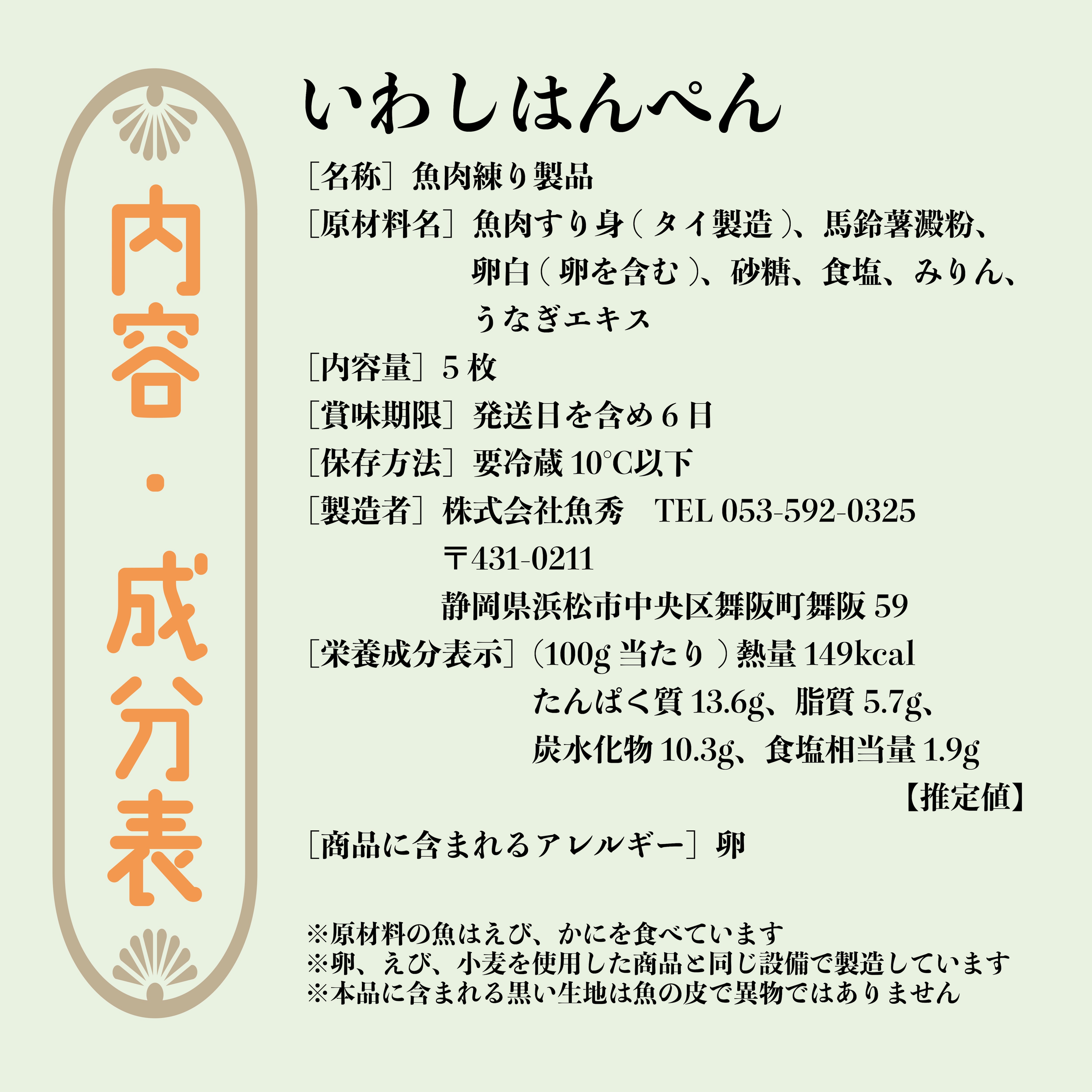 内容・成分表

いわしはんぺん

［名称］魚肉練り製品

［原材料名］魚肉すり身(タイ製造)、馬鈴薯澱粉、卵白(卵を含む)、砂糖、食塩、みりん、うなぎエキス

［内容量］5枚

［賞味期限］発送日を含め6日

［保存方法］要冷蔵10°C以下

［製造者］株式会社魚秀 TEL 053-592-0325
〒431-0211
静岡県浜松市中央区舞阪町舞阪59

［栄養成分表示］(100g当たり)熱量149kcal
たんぱく質13.6g、脂質5.7g、
炭水化物10.3g、食塩相当量1.9g
【推定値】

［商品に含まれるアレルギー］卵

※原材料の魚はえび、かにを食べています
※卵、えび、小麦を使用した商品と同じ設備で製造しています
※本品に含まれる黒い生地は魚の皮で異物ではありません